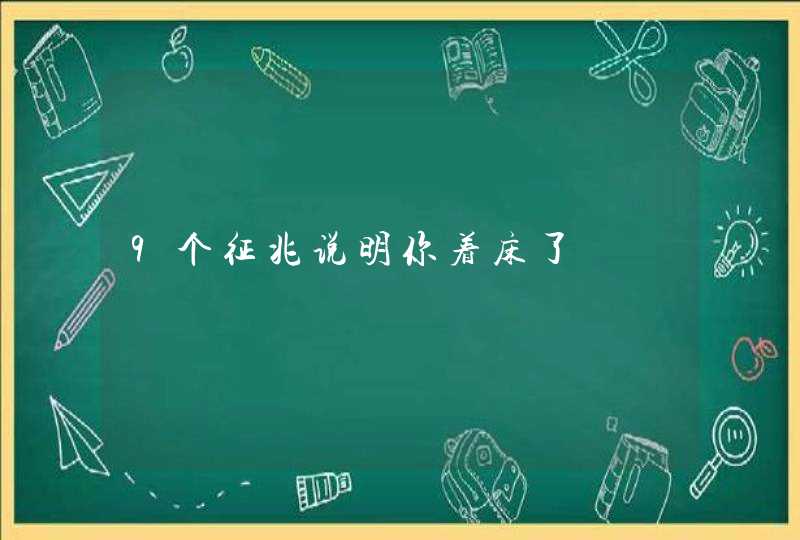 9个征兆说明你着床了